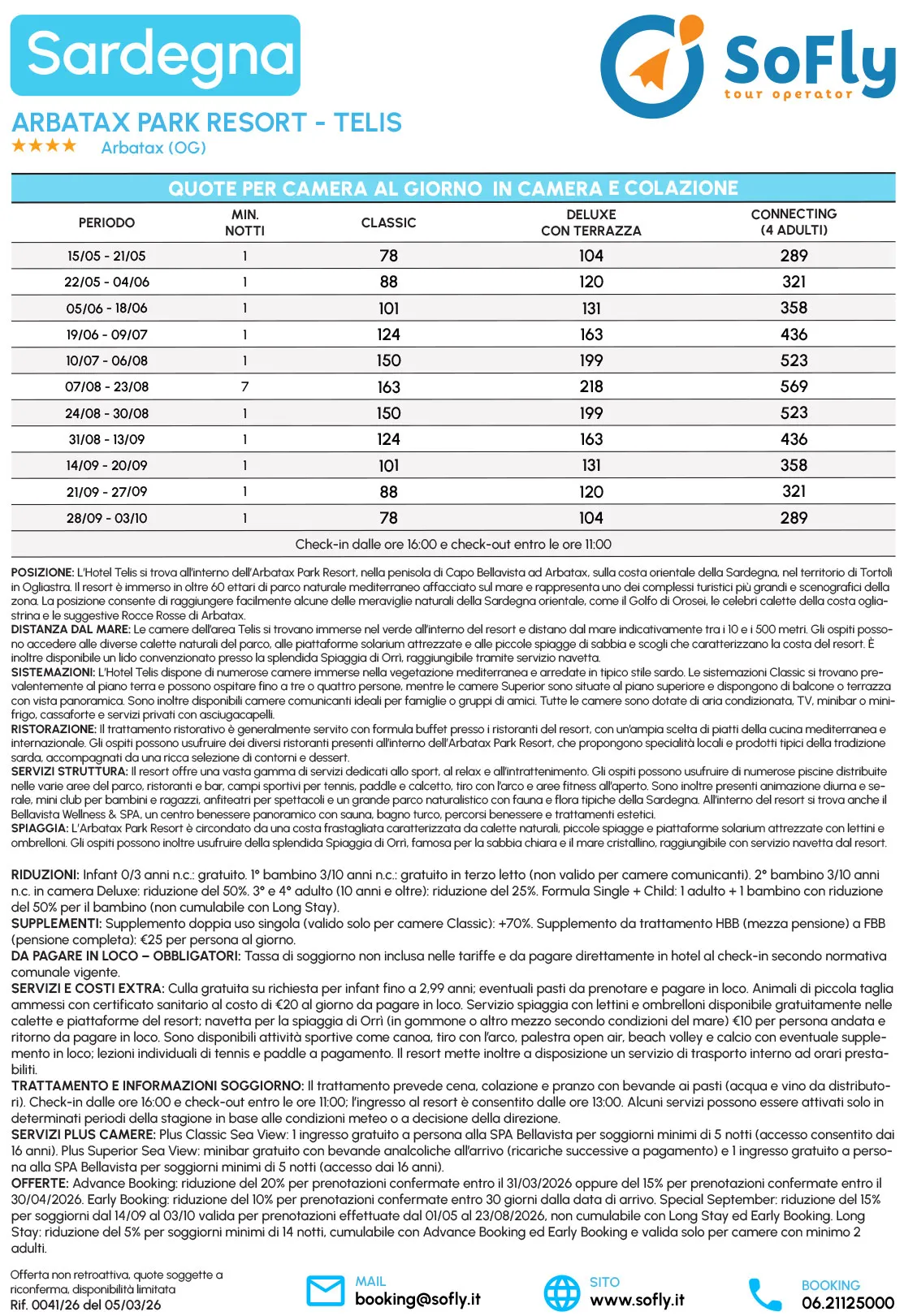 Sardegna

SoFly
tour operator

ARBATAX PARK RESORT - TELIS
★★★★ Arbatax (OG)

QUOTE PER CAMERA AL GIORNO IN CAMERA E COLAZIONE

| PERIODO | MIN. NOTTI | CLASSIC | DELUXE CON TERRAZZA | CONNECTING (4 ADULTI) |
|---|---|---|---|---|
| 15/05 - 21/05 | 1 | 78 | 104 | 289 |
| 22/05 - 04/06 | 1 | 88 | 120 | 321 |
| 05/06 - 18/06 | 1 | 101 | 131 | 358 |
| 19/06 - 09/07 | 1 | 124 | 163 | 436 |
| 10/07 - 06/08 | 1 | 150 | 199 | 523 |
| 07/08 - 23/08 | 7 | 163 | 218 | 569 |
| 24/08 - 30/08 | 1 | 150 | 199 | 523 |
| 31/08 - 13/09 | 1 | 124 | 163 | 436 |
| 14/09 - 20/09 | 1 | 101 | 131 | 358 |
| 21/09 - 27/09 | 1 | 88 | 120 | 321 |
| 28/09 - 03/10 | 1 | 78 | 104 | 289 |

Check-in dalle ore 16:00 e check-out entro le ore 11:00

POSIZIONE: L'Hotel Telis si trova all'interno dell'Arbatax Park Resort, nella penisola di Capo Bellavista ad Arbatax, sulla costa orientale della Sardegna, nel territorio di Tortolì in Ogliastra. Il resort è immerso in oltre 60 ettari di parco naturale mediterraneo affacciato sul mare e rappresenta uno dei complessi turistici più grandi e scenografici della zona. La posizione consente di raggiungere facilmente alcune delle meraviglie naturali della Sardegna orientale, come il Golfo di Orosei, le celebri calette della costa ogliastrina e le suggestive Rocce Rosse di Arbatax.
DISTANZA DAL MARE: Le camere dell'area Telis si trovano immerse nel verde all'interno del resort e distano dal mare indicativamente tra i 10 e i 500 metri. Gli ospiti possono accedere alle diverse calette naturali del parco, alle piattaforme solarium attrezzate e alle piccole spiagge di sabbia e scogli che caratterizzano la costa del resort. È inoltre disponibile un lido convenzionato presso la splendida Spiaggia di Orrì, raggiungibile tramite servizio navetta.
SISTEMAZIONI: L'Hotel Telis dispone di numerose camere immerse nella vegetazione mediterranea e arredate in tipico stile sardo. Le sistemazioni Classic si trovano prevalentemente al piano terra e possono ospitare fino a tre o quattro persone, mentre le camere Superior sono situate al piano superiore e dispongono di balcone o terrazza con vista panoramica. Sono inoltre disponibili camere comunicanti ideali per famiglie o gruppi di amici. Tutte le camere sono dotate di aria condizionata, TV, minibar o minifrigo, cassaforte e servizi privati con asciugacapelli.
RISTORAZIONE: Il trattamento ristorativo è generalmente servito con formula buffet presso i ristoranti del resort, con un'ampia scelta di piatti della cucina mediterranea e internazionale. Gli ospiti possono usufruire dei diversi ristoranti presenti all'interno dell'Arbatax Park Resort, che propongono specialità locali e prodotti tipici della tradizione sarda, accompagnati da una ricca selezione di contorni e dessert.
SERVIZI STRUTTURA: Il resort offre una vasta gamma di servizi dedicati allo sport, al relax e all'intrattenimento. Gli ospiti possono usufruire di numerose piscine distribuite nelle varie aree del parco, ristoranti e bar, campi sportivi per tennis, paddle e calcetto, tiro con l'arco e aree fitness all'aperto. Sono inoltre presenti animazione diurna e serale, mini club per bambini e ragazzi, anfiteatri per spettacoli e un grande parco naturalistico con fauna e flora tipiche della Sardegna. All'interno del resort si trova anche il Bellavista Wellness & SPA, un centro benessere panoramico con sauna, bagno turco, percorsi benessere e trattamenti estetici.
SPIAGGIA: L'Arbatax Park Resort è circondato da una costa frastagliata caratterizzata da calette naturali, piccole spiagge e piattaforme solarium attrezzate con lettini e ombrelloni. Gli ospiti possono inoltre usufruire della splendida Spiaggia di Orrì, famosa per la sabbia chiara e il mare cristallino, raggiungibile con servizio navetta dal resort.

RIDUZIONI: Infant 0/3 anni n.c.: gratuito. 1° bambino 3/10 anni n.c.: gratuito in terzo letto (non valido per camere comunicanti). 2° bambino 3/10 anni n.c. in camera Deluxe: riduzione del 50%. 3° e 4° adulto (10 anni e oltre): riduzione del 25%. Formula Single + Child: 1 adulto + 1 bambino con riduzione del 50% per il bambino (non cumulabile con Long Stay).
SUPPLEMENTI: Supplemento doppia uso singola (valido solo per camere Classic): +70%. Supplemento da trattamento HBB (mezza pensione) a FBB (pensione completa): €25 per persona al giorno.
DA PAGARE IN LOCO – OBBLIGATORI: Tassa di soggiorno non inclusa nelle tariffe e da pagare direttamente in hotel al check-in secondo normativa comunale vigente.
SERVIZI E COSTI EXTRA: Culla gratuita su richiesta per infant fino a 2,99 anni; eventuali pasti da prenotare e pagare in loco. Animali di piccola taglia ammessi con certificato sanitario al costo di €20 al giorno da pagare in loco. Servizio spiaggia con lettini e ombrelloni disponibile gratuitamente nelle calette e piattaforme del resort; navetta per la spiaggia di Orrì (in gommone o altro mezzo secondo condizioni del mare) €10 per persona andata e ritorno da pagare in loco. Sono disponibili attività sportive come canoa, tiro con l'arco, palestra open air, beach volley e calcio con eventuale supplemento in loco; lezioni individuali di tennis e paddle a pagamento. Il resort mette inoltre a disposizione un servizio di trasporto interno ad orari prestabiliti.
TRATTAMENTO E INFORMAZIONI SOGGIORNO: Il trattamento prevede cena, colazione e pranzo con bevande ai pasti (acqua e vino da distributori). Check-in dalle ore 16:00 e check-out entro le ore 11:00; l'ingresso al resort è consentito dalle ore 13:00. Alcuni servizi possono essere attivati solo in determinati periodi della stagione in base alle condizioni meteo o a decisione della direzione.
SERVIZI PLUS CAMERE: Plus Classic Sea View: 1 ingresso gratuito a persona alla SPA Bellavista per soggiorni minimi di 5 notti (accesso consentito dai 16 anni). Plus Superior Sea View: minibar gratuito con bevande analcoliche all'arrivo (ricariche successive a pagamento) e 1 ingresso gratuito a persona alla SPA Bellavista per soggiorni minimi di 5 notti (accesso dai 16 anni).
OFFERTE: Advance Booking: riduzione del 20% per prenotazioni confermate entro il 31/03/2026 oppure del 15% per prenotazioni confermate entro il 30/04/2026. Early Booking: riduzione del 10% per prenotazioni confermate entro 30 giorni dalla data di arrivo. Special September: riduzione del 15% per soggiorni dal 14/09 al 03/10 valida per prenotazioni effettuate dal 01/05 al 23/08/2026, non cumulabile con Long Stay ed Early Booking. Long Stay: riduzione del 5% per soggiorni minimi di 14 notti, cumulabile con Advance Booking ed Early Booking e valida solo per camere con minimo 2 adulti.

Offerta non retroattiva, quote soggette a riconferma, disponibilità limitata
Rif. 0041/26 del 05/03/26

MAIL
booking@sofly.it

SITO
www.sofly.it

BOOKING
06.21125000